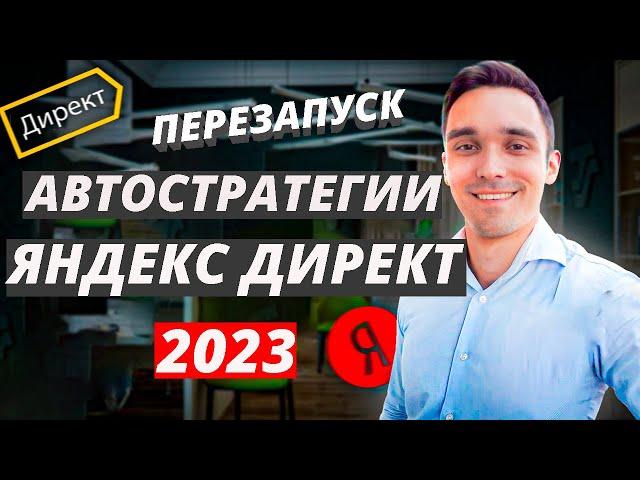 Директ

ПЕРЕЗАПУСК

АВТОСТРАТЕГИИ

ЯНДЕКС ДИРЕКТ

2023

Я